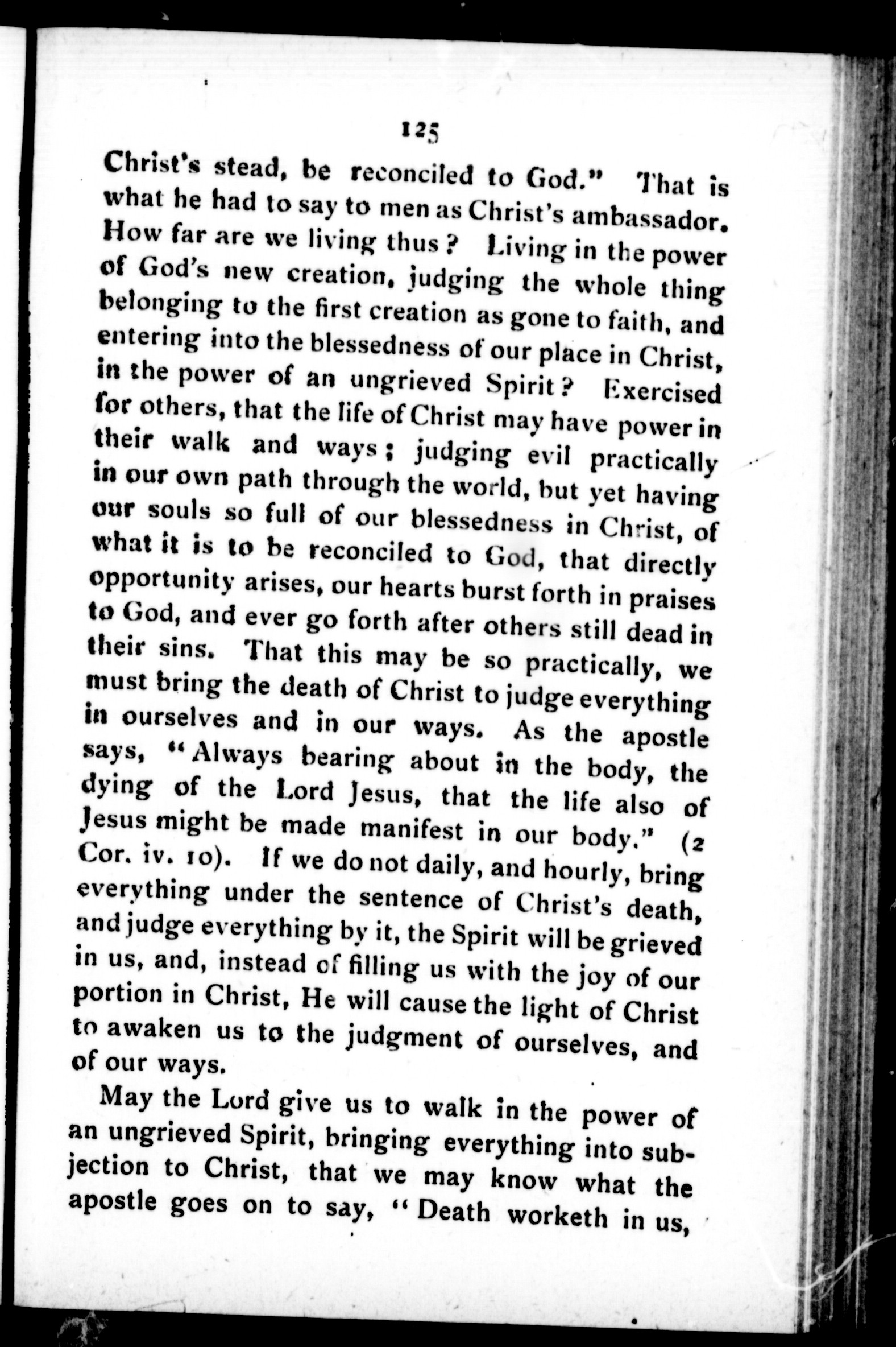 125

Christ's stead, be reconciled to God." That is what he had to say to men as Christ's ambassador. How far are we living thus? Living in the power of God's new creation, judging the whole thing belonging to the first creation as gone to faith, and entering into the blessedness of our place in Christ, in the power of an ungrieved Spirit? Exercised for others, that the life of Christ may have power in their walk and ways; judging evil practically in our own path through the world, but yet having our souls so full of our blessedness in Christ, of what it is to be reconciled to God, that directly opportunity arises, our hearts burst forth in praises to God, and ever go forth after others still dead in their sins. That this may be so practically, we must bring the death of Christ to judge everything in ourselves and in our ways. As the apostle says, "Always bearing about in the body, the dying of the Lord Jesus, that the life also of Jesus might be made manifest in our body." (2 Cor. iv. 10). If we do not daily, and hourly, bring everything under the sentence of Christ's death, and judge everything by it, the Spirit will be grieved in us, and, instead of filling us with the joy of our portion in Christ, He will cause the light of Christ to awaken us to the judgment of ourselves, and of our ways.

May the Lord give us to walk in the power of an ungrieved Spirit, bringing everything into subjection to Christ, that we may know what the apostle goes on to say, "Death worketh in us,